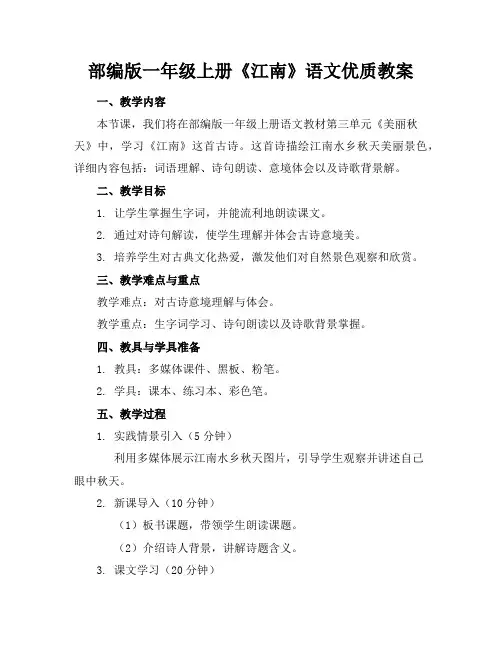 部编版一年级上册《江南》语文优质教案

一、教学内容

本节课，我们将在部编版一年级上册语文教材第三单元《美丽秋天》中，学习《江南》这首古诗。这首诗描绘江南水乡秋天美丽景色，详细内容包括：词语理解、诗句朗读、意境体会以及诗歌背景解。

二、教学目标

1. 让学生掌握生字词，并能流利地朗读课文。

2. 通过对诗句解读，使学生理解并体会古诗意境美。

3. 培养学生对古典文化热爱，激发他们对自然景色观察和欣赏。

三、教学难点与重点

教学难点：对古诗意境理解与体会。

教学重点：生字词学习、诗句朗读以及诗歌背景掌握。

四、教具与学具准备

1. 教具：多媒体课件、黑板、粉笔。

2. 学具：课本、练习本、彩色笔。

五、教学过程

1. 实践情景引入（5 分钟）

利用多媒体展示江南水乡秋天图片，引导学生观察并讲述自己眼中秋天。

2. 新课导入（10 分钟）

（1）板书课题，带领学生朗读课题。

（2）介绍诗人背景，讲解诗题含义。

3. 课文学习（20 分钟）